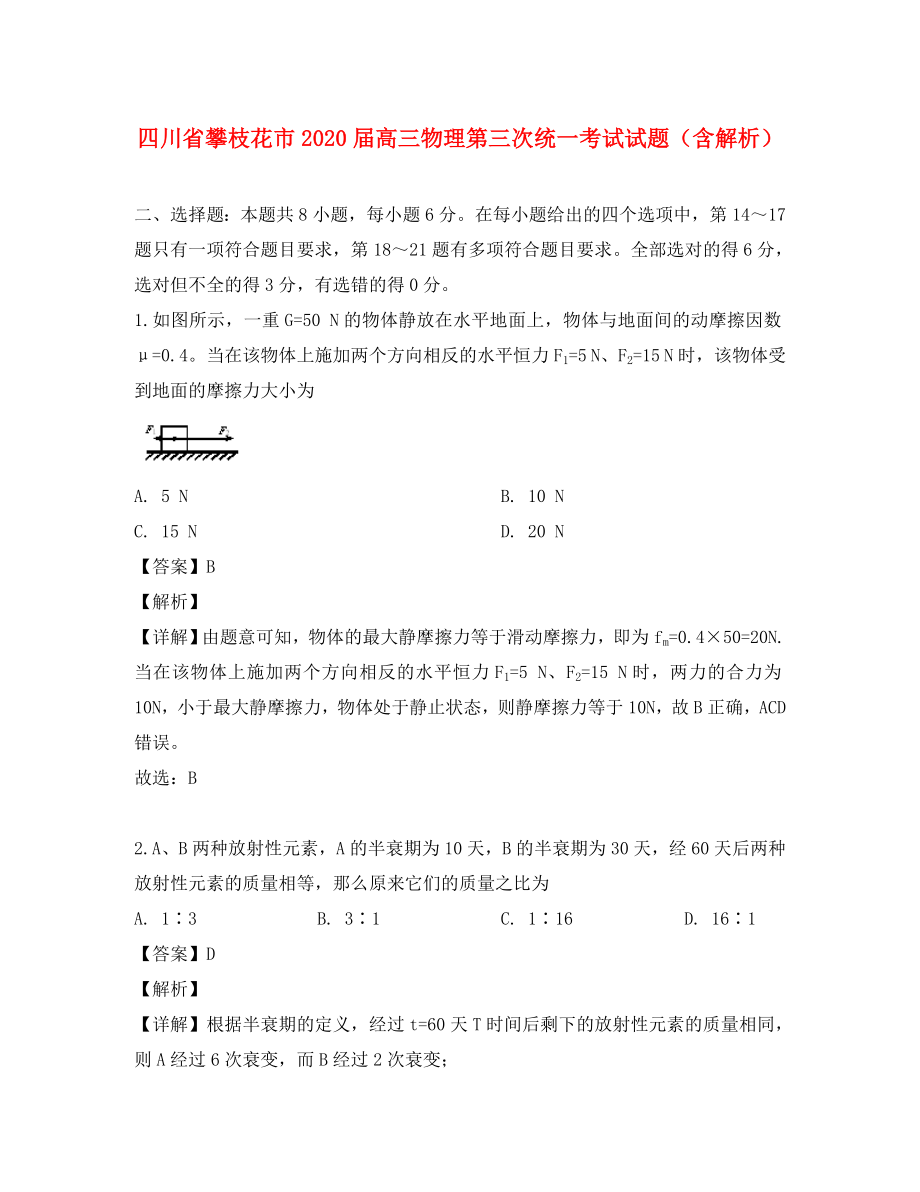 四川省攀枝花市2020届高三物理第三次统一考试试题（含解析）

二、选择题：本题共8小题，每小题6分。在每小题给出的四个选项中，第14～17题只有一项符合题目要求，第18～21题有多项符合题目要求。全部选对的得6分，选对但不全的得3分，有选错的得0分。

1.如图所示，一重G=50 N的物体静放在水平地面上，物体与地面间的动摩擦因数μ=0.4。当在该物体上施加两个方向相反的水平恒力$F_1$=5 N、$F_2$=15 N时，该物体受到地面的摩擦力大小为

$F_1$ $F_2$

A. 5 N

B. 10 N

C. 15 N

D. 20 N

【答案】B

【解析】

【详解】由题意可知，物体的最大静摩擦力等于滑动摩擦力，即为$f_m$=0.4×50=20N. 当在该物体上施加两个方向相反的水平恒力$F_1$=5 N、$F_2$=15 N时，两力的合力为10N，小于最大静摩擦力，物体处于静止状态，则静摩擦力等于10N，故B正确，ACD错误。

故选：B

2.A、B两种放射性元素，A的半衰期为10天，B的半衰期为30天，经60天后两种放射性元素的质量相等，那么原来它们的质量之比为

A. 1∶3

B. 3∶1

C. 1∶16

D. 16∶1

【答案】D

【解析】

【详解】根据半衰期的定义，经过t=60天T时间后剩下的放射性元素的质量相同，则A经过6次衰变，而B经过2次衰变；